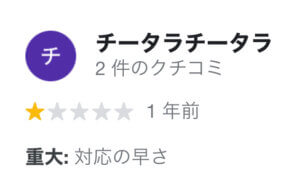 チ

チータラチータラ
2 件のクチコミ

1 年前

重大: 対応の早さ